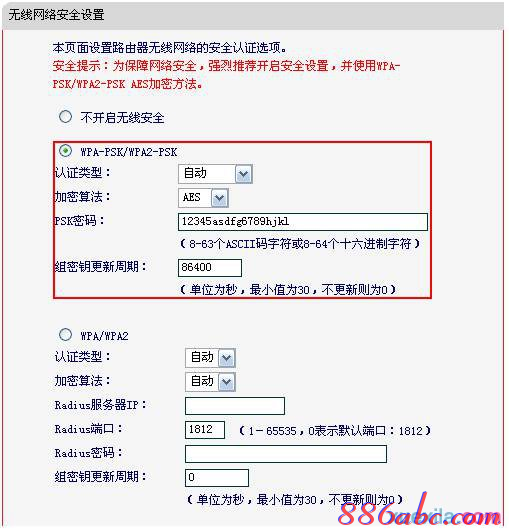 无线网络安全设置

本页面设置路由器无线网络的安全认证选项。
安全提示：为保障网络安全，强烈推荐开启安全设置，并使用WPA-PSK/WPA2-PSK AES加密方法。

不开启无线安全

WPA-PSK/WPA2-PSK
认证类型： 自动
加密算法： AES
PSK密码： 12345asdfg6789hjkl
（8-63个ASCII码字符或8-64个十六进制字符）
组密钥更新周期： 86400
（单位为秒，最小值为30，不更新则为0）

WPA/WPA2
认证类型： 自动
加密算法： 自动
Radius服务器IP：
Radius端口： 1812 （1－65535，0表示默认端口：1812）
Radius密码：
组密钥更新周期： 0
（单位为秒，最小值为30，不更新则为0）

886abc.com